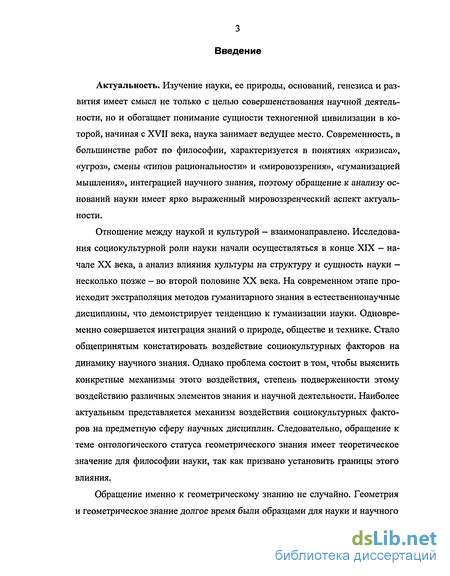 3

Введение

Актуальность. Изучение науки, ее природы, оснований, генезиса и развития имеет смысл не только с целью совершенствования научной деятельности, но и обогащает понимание сущности техногенной цивилизации в которой, начиная с XVII века, наука занимает ведущее место. Современность, в большинстве работ по философии, характеризуется в понятиях «кризиса», «угроз», смены «типов рациональности» и «мировоззрения», «гуманизацией мышления», интеграцией научного знания, поэтому обращение к анализу оснований науки имеет ярко выраженный мировоззренческий аспект актуальности.

Отношение между наукой и культурой – взаимонаправлено. Исследования социокультурной роли науки начали осуществляться в конце XIX – начале XX века, а анализ влияния культуры на структуру и сущность науки – несколько позже – во второй половине XX века. На современном этапе происходит экстраполяция методов гуманитарного знания в естественнонаучные дисциплины, что демонстрирует тенденцию к гуманизации науки. Одновременно совершается интеграция знаний о природе, обществе и технике. Стало общепринятым констатировать воздействие социокультурных факторов на динамику научного знания. Однако проблема состоит в том, чтобы выяснить конкретные механизмы этого воздействия, степень подверженности этому воздействию различных элементов знания и научной деятельности. Наиболее актуальным представляется механизм воздействия социокультурных факторов на предметную сферу научных дисциплин. Следовательно, обращение к теме онтологического статуса геометрического знания имеет теоретическое значение для философии науки, так как призвано установить границы этого влияния.

Обращение именно к геометрическому знанию не случайно. Геометрия и геометрическое знание долгое время были образцами для науки и научного

dsLib.net
библиотека диссертаций